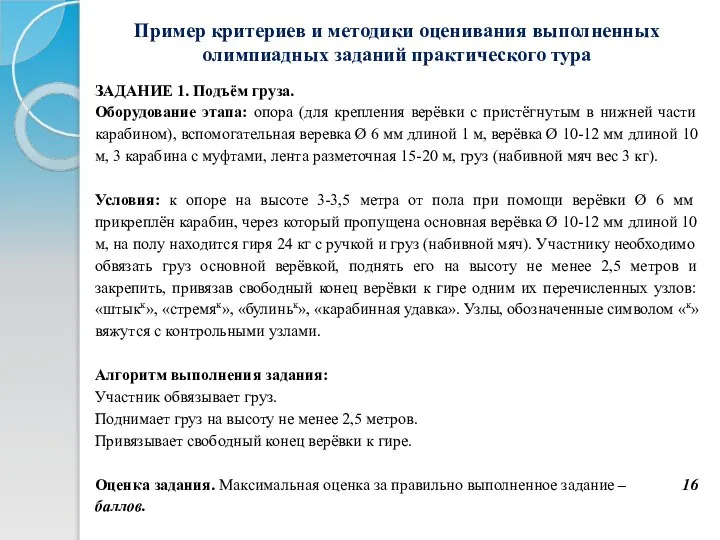 Пример критериев и методики оценивания выполненных олимпиадных заданий практического тура

ЗАДАНИЕ 1. Подъём груза.
Оборудование этапа: опора (для крепления верёвки с пристёгнутым в нижней части карабином), вспомогательная веревка Ø 6 мм длиной 1 м, верёвка Ø 10-12 мм длиной 10 м, 3 карабина с муфтами, лента разметочная 15-20 м, груз (набивной мяч вес 3 кг).

Условия: к опоре на высоте 3-3,5 метра от пола при помощи верёвки Ø 6 мм прикреплён карабин, через который пропущена основная верёвка Ø 10-12 мм длиной 10 м, на полу находится гиря 24 кг с ручкой и груз (набивной мяч). Участнику необходимо обвязать груз основной верёвкой, поднять его на высоту не менее 2,5 метров и закрепить, привязав свободный конец верёвки к гире одним их перечисленных узлов: «штык$^к$», «стремя$^к$», «булинь$^к$», «карабинная удавка». Узлы, обозначенные символом «$^к$» вяжутся с контрольными узлами.

Алгоритм выполнения задания:
Участник обвязывает груз.
Поднимает груз на высоту не менее 2,5 метров.
Привязывает свободный конец верёвки к гире.

Оценка задания. Максимальная оценка за правильно выполненное задание – 16 баллов.